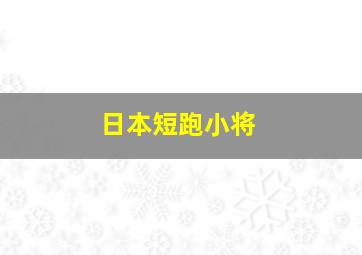 日本短跑小将